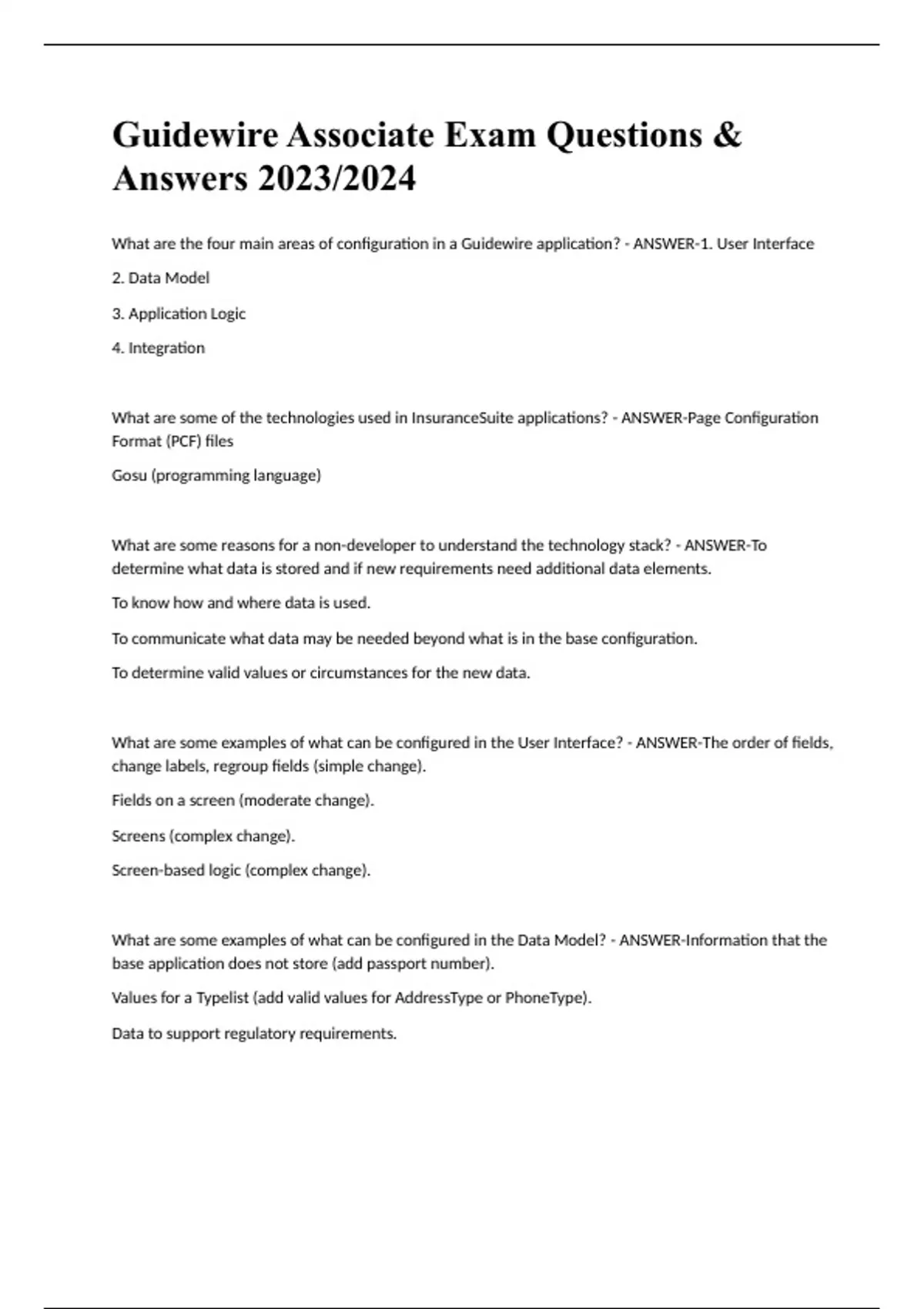 Guidewire Associate Exam Questions & Answers 2023/2024

What are the four main areas of configuration in a Guidewire application? - ANSWER-1. User Interface

2. Data Model

3. Application Logic

4. Integration

What are some of the technologies used in InsuranceSuite applications? - ANSWER-Page Configuration Format (PCF) files

Gosu (programming language)

What are some reasons for a non-developer to understand the technology stack? - ANSWER-To determine what data is stored and if new requirements need additional data elements.

To know how and where data is used.

To communicate what data may be needed beyond what is in the base configuration.

To determine valid values or circumstances for the new data.

What are some examples of what can be configured in the User Interface? - ANSWER-The order of fields, change labels, regroup fields (simple change).

Fields on a screen (moderate change).

Screens (complex change).

Screen-based logic (complex change).

What are some examples of what can be configured in the Data Model? - ANSWER-Information that the base application does not store (add passport number).

Values for a Typelist (add valid values for AddressType or PhoneType).

Data to support regulatory requirements.